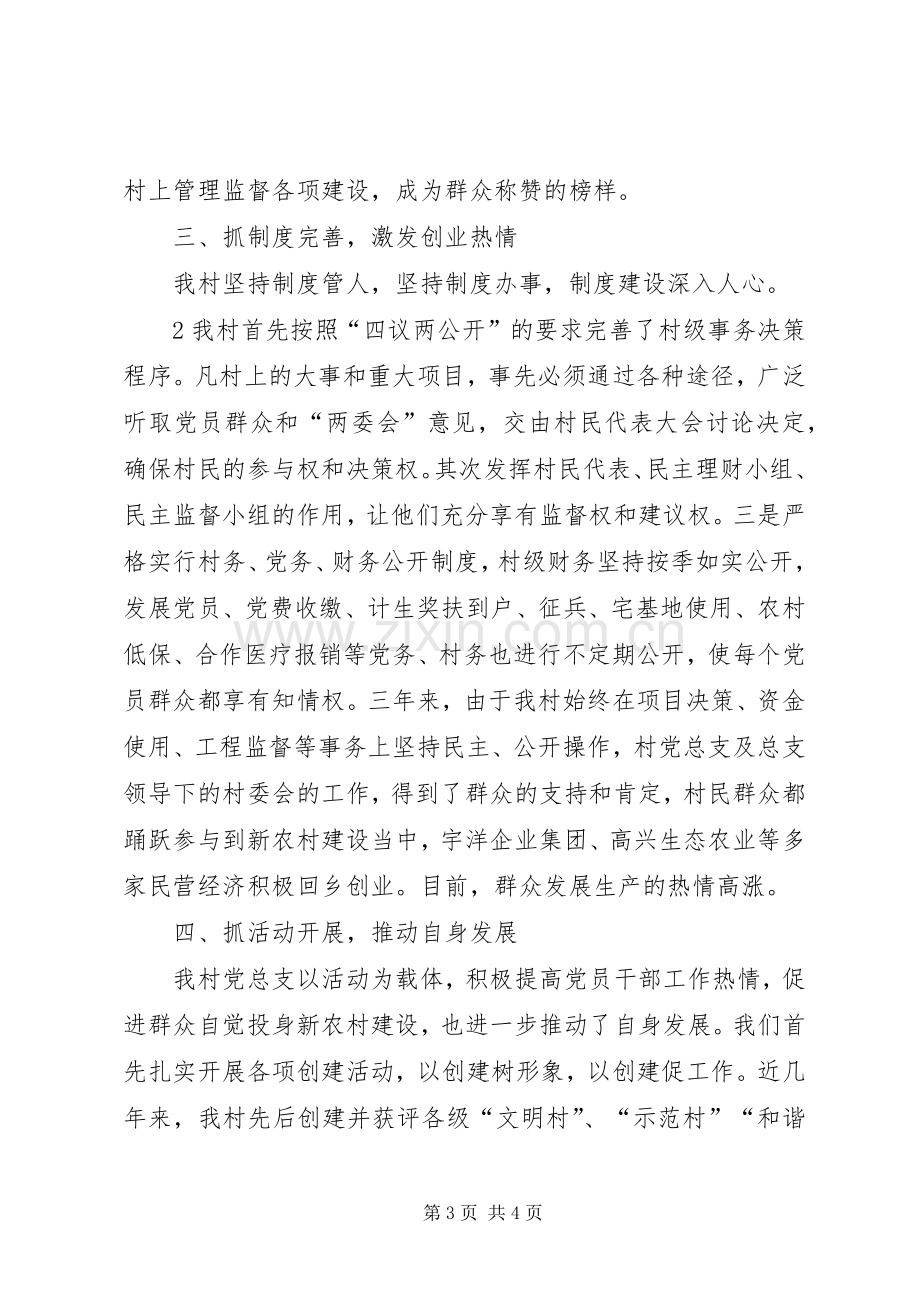 村上管理监督各项建设，成为群众称赞的榜样。

三、抓制度完善，激发创业热情

我村坚持制度管人，坚持制度办事，制度建设深入人心。

2我村首先按照“四议两公开”的要求完善了村级事务决策程序。凡村上的大事和重大项目，事先必须通过各种途径，广泛听取党员群众和“两委会”意见，交由村民代表大会讨论决定，确保村民的参与权和决策权。其次发挥村民代表、民主理财小组、民主监督小组的作用，让他们充分享有监督权和建议权。三是严格实行村务、党务、财务公开制度，村级财务坚持按季如实公开，发展党员、党费收缴、计生奖扶到户、征兵、宅基地使用、农村低保、合作医疗报销等党务、村务也进行不定期公开，使每个党员群众都享有知情权。三年来，由于我村始终在项目决策、资金使用、工程监督等事务上坚持民主、公开操作，村党总支及总支领导下的村委会的工作，得到了群众的支持和肯定，村民群众都踊跃参与到新农村建设当中，宇洋企业集团、高兴生态农业等多家民营经济积极回乡创业。目前，群众发展生产的热情高涨。

四、抓活动开展，推动自身发展

我村党总支以活动为载体，积极提高党员干部工作热情，促进群众自觉投身新农村建设，也进一步推动了自身发展。我们首先扎实开展各项创建活动，以创建树形象，以创建促工作。近几年来，我村先后创建并获评各级“文明村”、“示范村”“和谐

第3页 共4页

www.zixin.com.cn